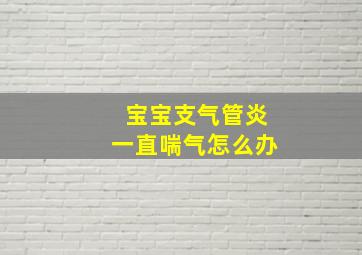 宝宝支气管炎
一直喘气怎么办